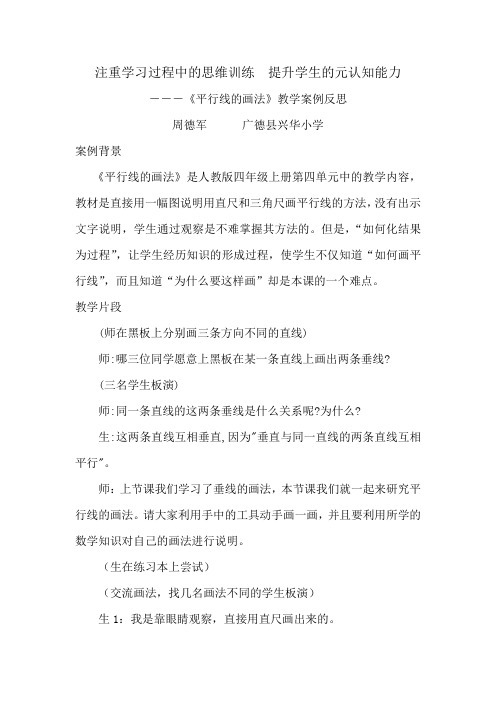 注重学习过程中的思维训练　提升学生的元认知能力

———《平行线的画法》教学案例反思

周德军　　　广德县兴华小学

案例背景

《平行线的画法》是人教版四年级上册第四单元中的教学内容，教材是直接用一幅图说明用直尺和三角尺画平行线的方法，没有出示文字说明，学生通过观察是不难掌握其方法的。但是，“如何化结果为过程”，让学生经历知识的形成过程，使学生不仅知道“如何画平行线”，而且知道“为什么要这样画”却是本课的一个难点。

教学片段

(师在黑板上分别画三条方向不同的直线)

师:哪三位同学愿意上黑板在某一条直线上画出两条垂线?

(三名学生板演)

师:同一条直线的这两条垂线是什么关系呢?为什么?

生:这两条直线互相垂直,因为"垂直与同一直线的两条直线互相平行"。

师：上节课我们学习了垂线的画法，本节课我们就一起来研究平行线的画法。请大家利用手中的工具动手画一画，并且要利用所学的数学知识对自己的画法进行说明。

（生在练习本上尝试）

（交流画法，找几名画法不同的学生板演）

生 1：我是靠眼睛观察，直接用直尺画出来的。